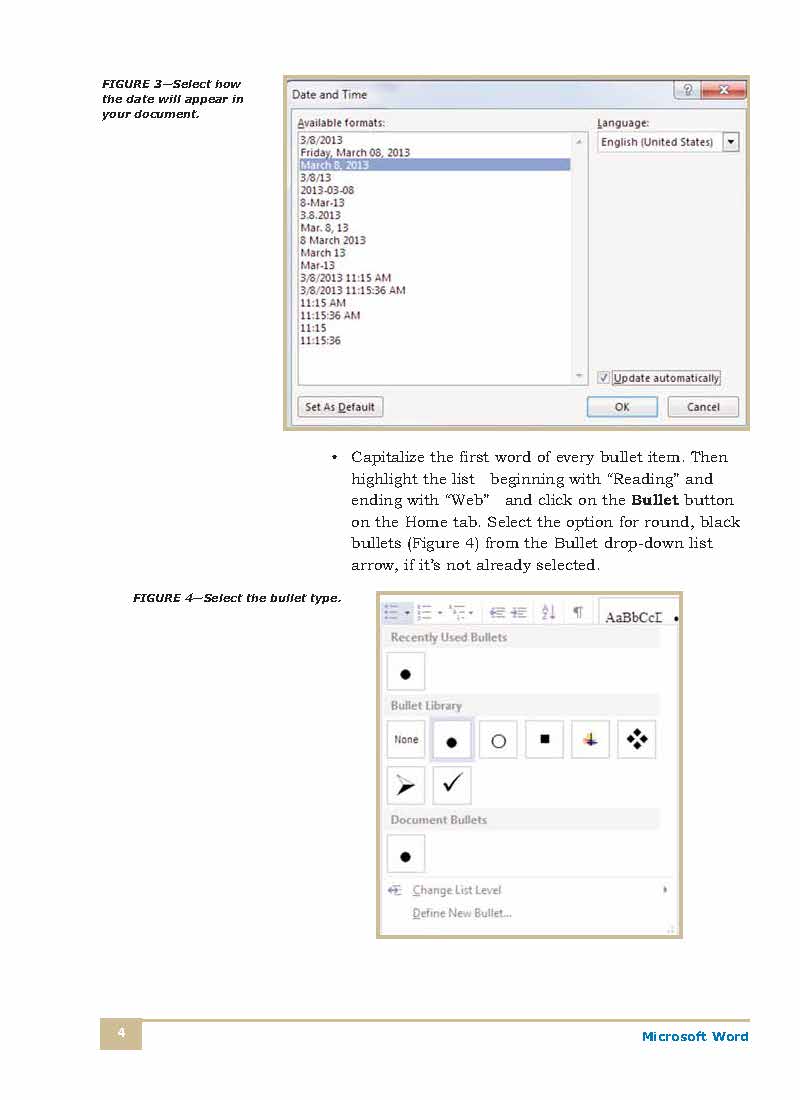 FIGURE 3—Select how the date will appear in your document.

Date and Time

Available formats:

3/8/2013
Friday, March 08, 2013
March 8, 2013
3/8/13
2013-03-08
8-Mar-13
3.8.2013
Mar. 8, 13
8 March 2013
March 13
Mar-13
3/8/2013 11:15 AM
3/8/2013 11:15:36 AM
11:15 AM
11:15:36 AM
11:15
11:15:36

Language:
English (United States)

Update automatically

Set As Default
OK
Cancel

• Capitalize the first word of every bullet item. Then highlight the list beginning with "Reading" and ending with "Web" and click on the **Bullet** button on the Home tab. Select the option for round, black bullets (Figure 4) from the Bullet drop-down list arrow, if it's not already selected.

FIGURE 4—Select the bullet type.

AaBbCcI

Recently Used Bullets

Bullet Library

None

Document Bullets

Change List Level
Define New Bullet...

4

Microsoft Word